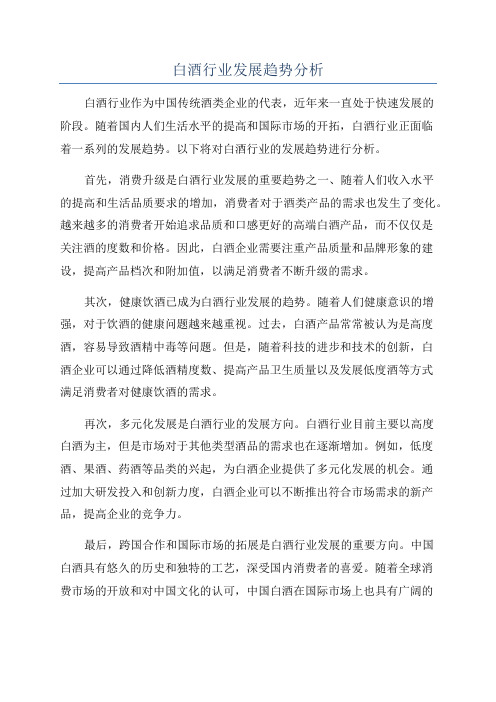 白酒行业发展趋势分析

白酒行业作为中国传统酒类企业的代表，近年来一直处于快速发展的阶段。随着国内人们生活水平的提高和国际市场的开拓，白酒行业正面临着一系列的发展趋势。以下将对白酒行业的发展趋势进行分析。

首先，消费升级是白酒行业发展的重要趋势之一、随着人们收入水平的提高和生活品质要求的增加，消费者对于酒类产品的需求也发生了变化。越来越多的消费者开始追求品质和口感更好的高端白酒产品，而不仅仅是关注酒的度数和价格。因此，白酒企业需要注重产品质量和品牌形象的建设，提高产品档次和附加值，以满足消费者不断升级的需求。

其次，健康饮酒已成为白酒行业发展的趋势。随着人们健康意识的增强，对于饮酒的健康问题越来越重视。过去，白酒产品常常被认为是高度酒，容易导致酒精中毒等问题。但是，随着科技的进步和技术的创新，白酒企业可以通过降低酒精度数、提高产品卫生质量以及发展低度酒等方式满足消费者对健康饮酒的需求。

再次，多元化发展是白酒行业的发展方向。白酒行业目前主要以高度白酒为主，但是市场对于其他类型酒品的需求也在逐渐增加。例如，低度酒、果酒、药酒等品类的兴起，为白酒企业提供了多元化发展的机会。通过加大研发投入和创新力度，白酒企业可以不断推出符合市场需求的新产品，提高企业的竞争力。

最后，跨国合作和国际市场的拓展是白酒行业发展的重要方向。中国白酒具有悠久的历史和独特的工艺，深受国内消费者的喜爱。随着全球消费市场的开放和对中国文化的认可，中国白酒在国际市场上也具有广阔的